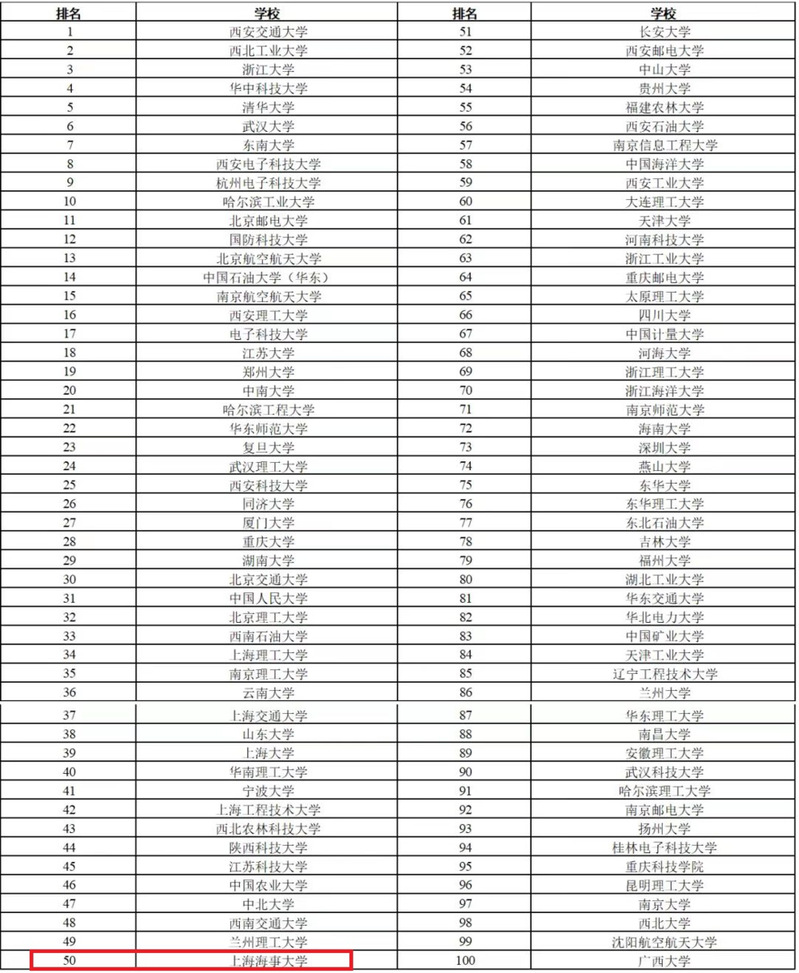 | 排名 | 学校 | 排名 | 学校 |
|---|---|---|---|
| 1 | 西安交通大学 | 51 | 长安大学 |
| 2 | 西北工业大学 | 52 | 西安邮电大学 |
| 3 | 浙江大学 | 53 | 中山大学 |
| 4 | 华中科技大学 | 54 | 贵州大学 |
| 5 | 清华大学 | 55 | 福建农林大学 |
| 6 | 武汉大学 | 56 | 西安石油大学 |
| 7 | 东南大学 | 57 | 南京信息工程大学 |
| 8 | 西安电子科技大学 | 58 | 中国海洋大学 |
| 9 | 杭州电子科技大学 | 59 | 西安工业大学 |
| 10 | 哈尔滨工业大学 | 60 | 大连理工大学 |
| 11 | 北京邮电大学 | 61 | 天津大学 |
| 12 | 国防科技大学 | 62 | 河南科技大学 |
| 13 | 北京航空航天大学 | 63 | 浙江工业大学 |
| 14 | 中国石油大学（华东） | 64 | 重庆邮电大学 |
| 15 | 南京航空航天大学 | 65 | 太原理工大学 |
| 16 | 西安理工大学 | 66 | 四川大学 |
| 17 | 电子科技大学 | 67 | 中国计量大学 |
| 18 | 江苏大学 | 68 | 河海大学 |
| 19 | 郑州大学 | 69 | 浙江理工大学 |
| 20 | 中南大学 | 70 | 浙江海洋大学 |
| 21 | 哈尔滨工程大学 | 71 | 南京师范大学 |
| 22 | 华东师范大学 | 72 | 海南大学 |
| 23 | 复旦大学 | 73 | 深圳大学 |
| 24 | 武汉理工大学 | 74 | 燕山大学 |
| 25 | 西安科技大学 | 75 | 东华大学 |
| 26 | 同济大学 | 76 | 东华理工大学 |
| 27 | 厦门大学 | 77 | 东北石油大学 |
| 28 | 重庆大学 | 78 | 吉林大学 |
| 29 | 湖南大学 | 79 | 福州大学 |
| 30 | 北京交通大学 | 80 | 湖北工业大学 |
| 31 | 中国人民大学 | 81 | 华东交通大学 |
| 32 | 北京理工大学 | 82 | 华北电力大学 |
| 33 | 西南石油大学 | 83 | 中国矿业大学 |
| 34 | 上海理工大学 | 84 | 天津工业大学 |
| 35 | 南京理工大学 | 85 | 辽宁工程技术大学 |
| 36 | 云南大学 | 86 | 兰州大学 |
| 37 | 上海交通大学 | 87 | 华东理工大学 |
| 38 | 山东大学 | 88 | 南昌大学 |
| 39 | 上海大学 | 89 | 安徽理工大学 |
| 40 | 华南理工大学 | 90 | 武汉科技大学 |
| 41 | 宁波大学 | 91 | 哈尔滨理工大学 |
| 42 | 上海工程技术大学 | 92 | 南京邮电大学 |
| 43 | 西北农林科技大学 | 93 | 扬州大学 |
| 44 | 陕西科技大学 | 94 | 桂林电子科技大学 |
| 45 | 江苏科技大学 | 95 | 重庆科技学院 |
| 46 | 中国农业大学 | 96 | 昆明理工大学 |
| 47 | 中北大学 | 97 | 南京大学 |
| 48 | 西南交通大学 | 98 | 西北大学 |
| 49 | 兰州理工大学 | 99 | 沈阳航空航天大学 |
| 50 | 上海海事大学 | 100 | 广西大学 |